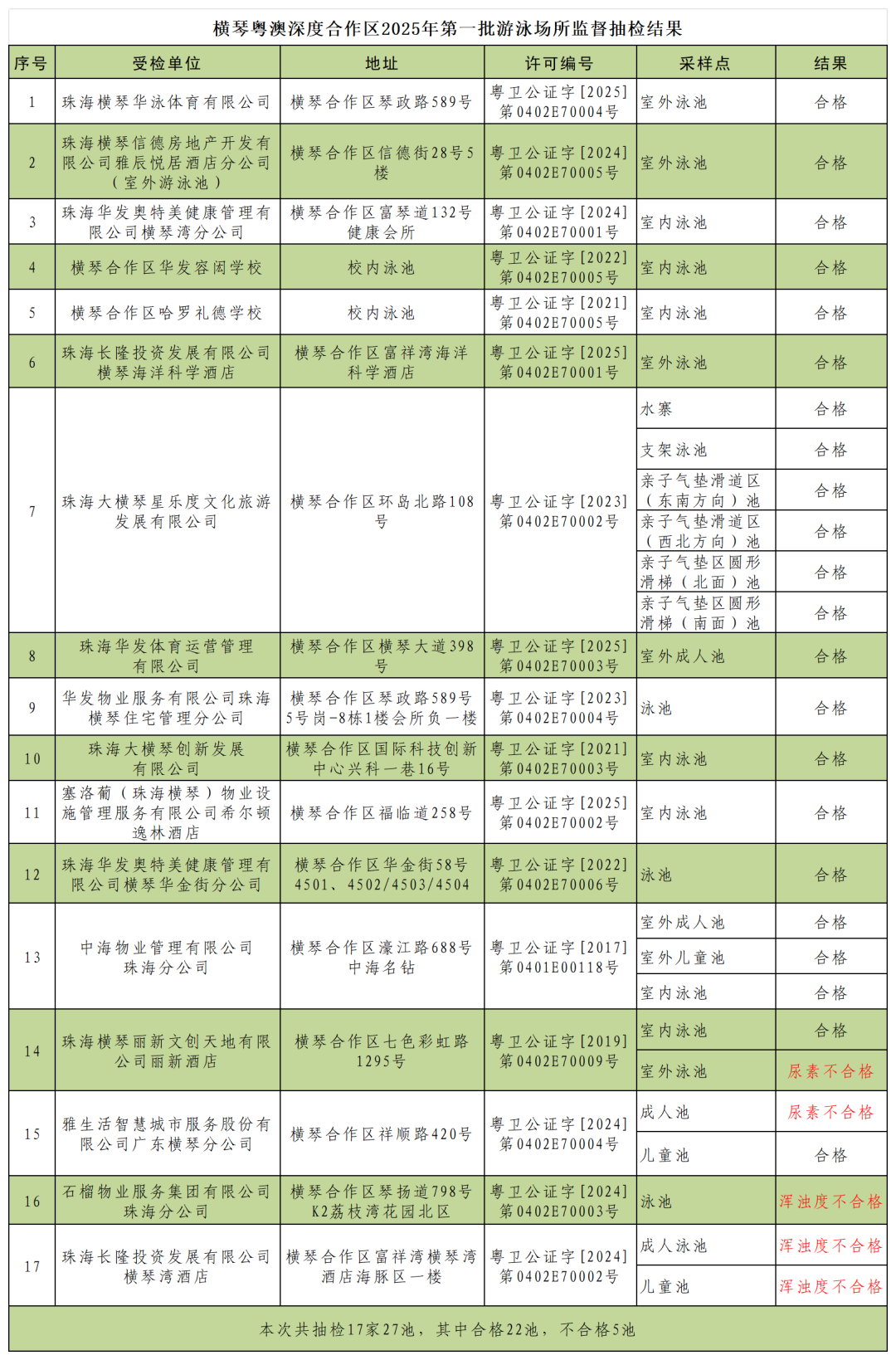 横琴粤澳深度合作区2025年第一批游泳场所监督抽检结果

| 序号 | 受检单位 | 地址 | 许可编号 | 采样点 | 结果 |
|---|---|---|---|---|---|
| 1 | 珠海横琴华泳体育有限公司 | 横琴合作区琴政路589号 | 粤卫公证字[2025]第0402E70004号 | 室外泳池 | 合格 |
| 2 | 珠海横琴信德房地产开发有限公司雅辰悦居酒店分公司（室外游泳池） | 横琴合作区信德街28号5楼 | 粤卫公证字[2024]第0402E70005号 | 室外泳池 | 合格 |
| 3 | 珠海华发奥特美健康管理有限公司横琴湾分公司 | 横琴合作区富琴道132号健康会所 | 粤卫公证字[2024]第0402E70001号 | 室内泳池 | 合格 |
| 4 | 横琴合作区华发容闳学校 | 校内泳池 | 粤卫公证字[2022]第0402E70005号 | 室内泳池 | 合格 |
| 5 | 横琴合作区哈罗礼德学校 | 校内泳池 | 粤卫公证字[2021]第0402E70005号 | 室内泳池 | 合格 |
| 6 | 珠海长隆投资发展有限公司横琴海洋科学酒店 | 横琴合作区富祥湾海洋科学酒店 | 粤卫公证字[2025]第0402E70001号 | 室外泳池 | 合格 |
| 7 | 珠海大横琴星乐度文化旅游发展有限公司 | 横琴合作区环岛北路108号 | 粤卫公证字[2023]第0402E70002号 | 水寨 | 合格 |
| | | | | 支架泳池 | 合格 |
| | | | | 亲子气垫滑道区（东南方向）池 | 合格 |
| | | | | 亲子气垫滑道区（西北方向）池 | 合格 |
| | | | | 亲子气垫区圆形滑梯（北面）池 | 合格 |
| | | | | 亲子气垫区圆形滑梯（南面）池 | 合格 |
| 8 | 珠海华发体育运营管理有限公司 | 横琴合作区横琴大道398号 | 粤卫公证字[2025]第0402E70003号 | 室外成人池 | 合格 |
| 9 | 华发物业服务有限公司珠海横琴住宅管理分公司 | 横琴合作区琴政路589号5号岗-8栋1楼会所负一楼 | 粤卫公证字[2023]第0402E70004号 | 泳池 | 合格 |
| 10 | 珠海大横琴创新发展有限公司 | 横琴合作区国际科技创新中心兴科一巷16号 | 粤卫公证字[2021]第0402E70003号 | 室内泳池 | 合格 |
| 11 | 塞洛葡（珠海横琴）物业设施管理服务有限公司希尔顿逸林酒店 | 横琴合作区福临道258号 | 粤卫公证字[2025]第0402E70002号 | 室内泳池 | 合格 |
| 12 | 珠海华发奥特美健康管理有限公司横琴华金街分公司 | 横琴合作区华金街58号4501、4502/4503/4504 | 粤卫公证字[2022]第0402E70006号 | 泳池 | 合格 |
| 13 | 中海物业管理有限公司珠海分公司 | 横琴合作区濠江路688号中海名钻 | 粤卫公证字[2017]第0401E00118号 | 室外成人池 | 合格 |
| | | | | 室外儿童池 | 合格 |
| | | | | 室内泳池 | 合格 |
| 14 | 珠海横琴丽新文创天地有限公司丽新酒店 | 横琴合作区七色彩虹路1295号 | 粤卫公证字[2019]第0402E70009号 | 室内泳池 | 合格 |
| | | | | 室外泳池 | 尿素不合格 |
| 15 | 雅生活智慧城市服务股份有限公司广东横琴分公司 | 横琴合作区祥顺路420号 | 粤卫公证字[2024]第0402E70004号 | 成人池 | 尿素不合格 |
| | | | | 儿童池 | 合格 |
| 16 | 石榴物业服务集团有限公司珠海分公司 | 横琴合作区琴扬道798号K2荔枝湾花园北区 | 粤卫公证字[2024]第0402E70003号 | 泳池 | 浑浊度不合格 |
| 17 | 珠海长隆投资发展有限公司横琴湾酒店 | 横琴合作区富祥湾横琴湾酒店海豚区一楼 | 粤卫公证字[2024]第0402E70002号 | 成人泳池 | 浑浊度不合格 |
| | | | | 儿童池 | 浑浊度不合格 |

本次共抽检17家27池，其中合格22池，不合格5池